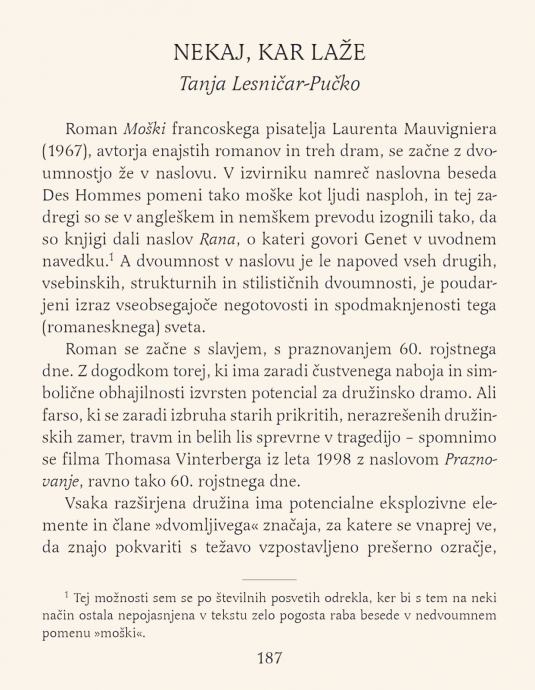 NEKAJ, KAR LAŽE
Tanja Lesničar-Pučko

Roman Moški francoskega pisatelja Laurenta Mauvigniera (1967), avtorja enajstih romanov in treh dram, se začne z dvoumnostjo že v naslovu. V izvirniku namreč naslovna beseda Des Hommes pomeni tako moške kot ljudi nasploh, in tej zadregi so se v angleškem in nemškem prevodu izognili tako, da so knjigi dali naslov Rana, o kateri govori Genet v uvodnem navedku.$^1$ A dvoumnost v naslovu je le napoved vseh drugih, vsebinskih, strukturnih in stilističnih dvoumnosti, je poudarjeni izraz vseobsegajoče negotovosti in spodmaknjenosti tega (romanesknega) sveta.

Roman se začne s slavjem, s praznovanjem 60. rojstnega dne. Z dogodkom torej, ki ima zaradi čustvenega naboja in simbolične obhajilnosti izvrsten potencial za družinsko dramo. Ali farso, ki se zaradi izbruha starih prikritih, nerazrešenih družinskih zamer, travm in belih lis sprevrne v tragedijo – spomnimo se filma Thomasa Vinterberga iz leta 1998 z naslovom Praznovanje, ravno tako 60. rojstnega dne.

Vsaka razširjena družina ima potencialne eksplozivne elemente in člane »dvomljivega« značaja, za katere se vnaprej ve, da znajo pokvariti s težavo vzpostavljeno prešerno ozračje,

$^1$ Tej možnosti sem se po številnih posvetih odrekla, ker bi s tem na neki način ostala nepojasnjena v tekstu zelo pogosta raba besede v nedvoumnem pomenu »moški«.

187